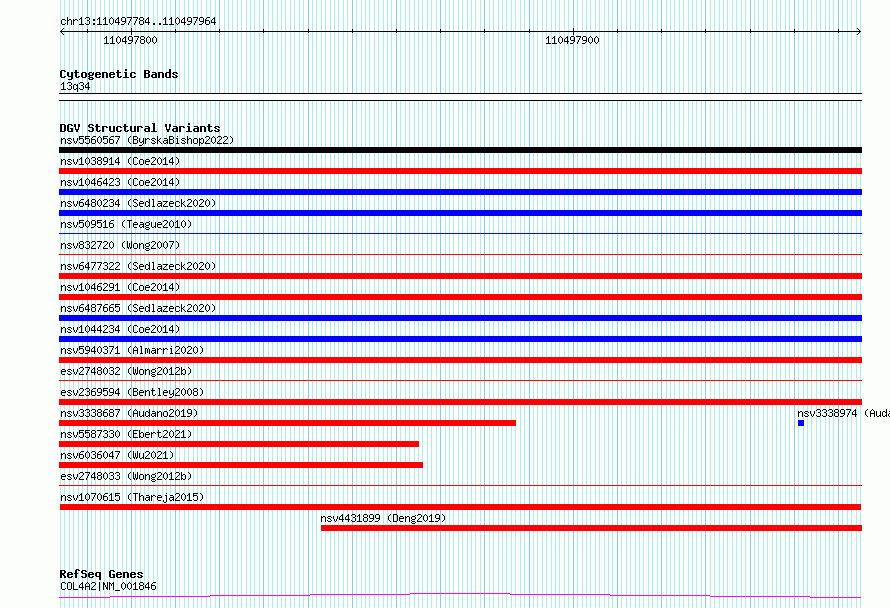 chr13:110497784..110497964

110497800

110497900

Cytogenetic Bands
13q34

DGV Structural Variants
nsv5560567 (ByrskaBishop2022)
nsv1038914 (Coe2014)
nsv1046423 (Coe2014)
nsv6480234 (Sedlazeck2020)
nsv509516 (Teague2010)
nsv832720 (Wong2007)
nsv6477322 (Sedlazeck2020)
nsv1046291 (Coe2014)
nsv6487665 (Sedlazeck2020)
nsv1044234 (Coe2014)
nsv5940371 (Almarri2020)
esv2748032 (Wong2012b)
esv2369594 (Bentley2008)
nsv3338687 (Audano2019)
nsv3338974 (Auda
nsv5587330 (Ebert2021)
nsv6036047 (Wu2021)
esv2748033 (Wong2012b)
nsv1070615 (Thareja2015)
nsv4431899 (Deng2019)

RefSeq Genes
COL4A2|NM_001846